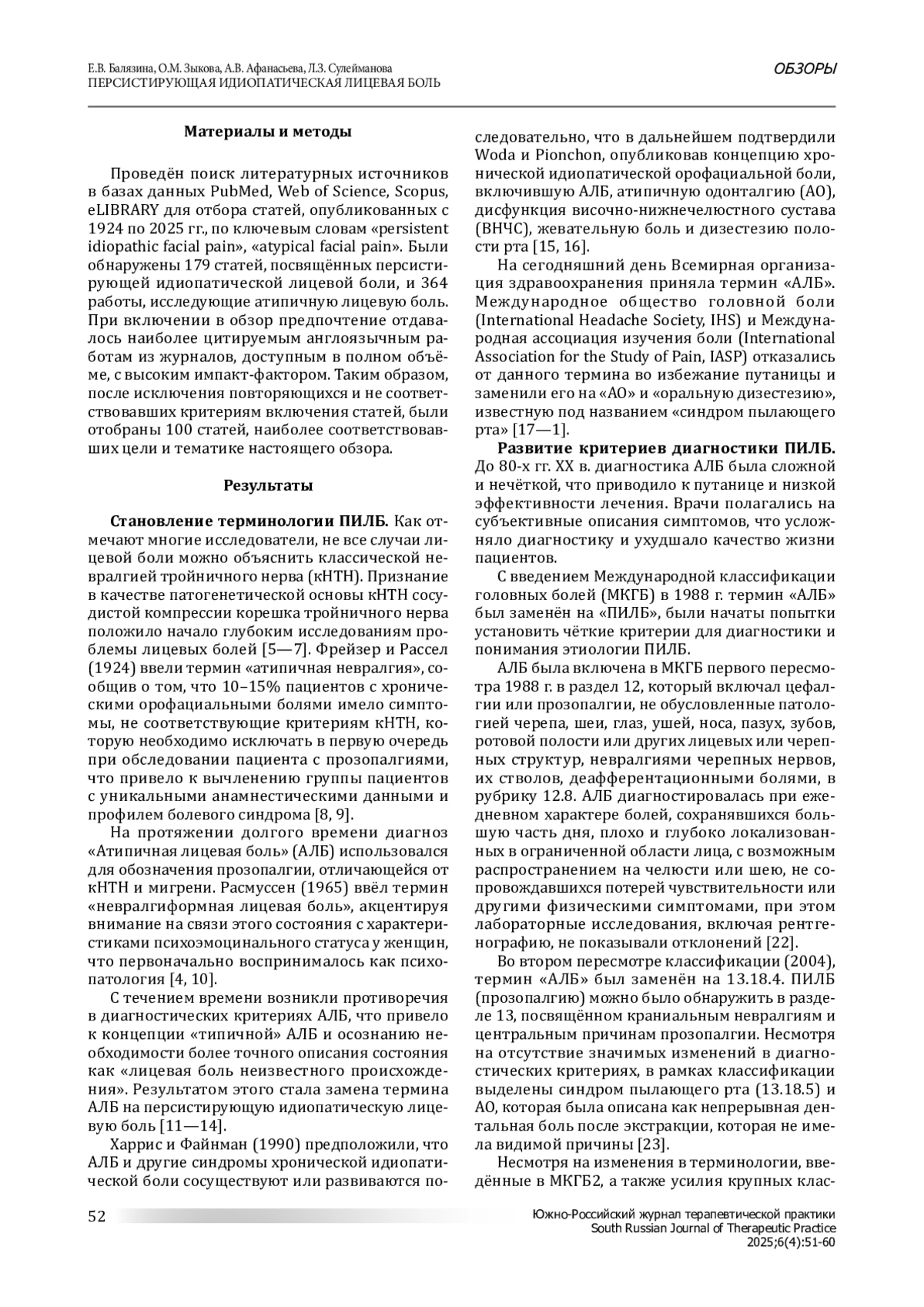 Е.В. Балязина, О.М. Зыкова, А.В. Афанасьева, Л.З. Сулейманова
ПЕРСИСТИРУЮЩАЯ ИДИОПАТИЧЕСКАЯ ЛИЦЕВАЯ БОЛЬ

ОБЗОРЫ

Материалы и методы

Проведён поиск литературных источников в базах данных PubMed, Web of Science, Scopus, eLIBRARY для отбора статей, опубликованных с 1924 по 2025 гг., по ключевым словам «persistent idiopathic facial pain», «atypical facial pain». Были обнаружены 179 статей, посвящённых персистирующей идиопатической лицевой боли, и 364 работы, исследующие атипичную лицевую боль. При включении в обзор предпочтение отдавалось наиболее цитируемым англоязычным работам из журналов, доступным в полном объёме, с высоким импакт-фактором. Таким образом, после исключения повторяющихся и не соответствовавших критериям включения статей, были отобраны 100 статей, наиболее соответствовавших цели и тематике настоящего обзора.

Результаты

Становление терминологии ПИЛБ. Как отмечают многие исследователи, не все случаи лицевой боли можно объяснить классической невралгией тройничного нерва (кНТН). Признание в качестве патогенетической основы кНТН сосудистой компрессии корешка тройничного нерва положило начало глубоким исследованиям проблемы лицевых болей [5—7]. Фрейзер и Рассел (1924) ввели термин «атипичная невралгия», сообщив о том, что 10–15% пациентов с хроническими орофациальными болями имело симптомы, не соответствующие критериям кНТН, которую необходимо исключать в первую очередь при обследовании пациента с прозопалгиями, что привело к вычленению группы пациентов с уникальными анамнестическими данными и профилем болевого синдрома [8, 9].

На протяжении долгого времени диагноз «Атипичная лицевая боль» (АЛБ) использовался для обозначения прозопалгии, отличающейся от кНТН и мигрени. Расмуссен (1965) ввёл термин «невралгиформная лицевая боль», акцентируя внимание на связи этого состояния с характеристиками психоэмоцинального статуса у женщин, что первоначально воспринималось как психопатология [4, 10].

С течением времени возникли противоречия в диагностических критериях АЛБ, что привело к концепции «типичной» АЛБ и осознанию необходимости более точного описания состояния как «лицевая боль неизвестного происхождения». Результатом этого стала замена термина АЛБ на персистирующую идиопатическую лицевую боль [11—14].

Харрис и Файнман (1990) предположили, что АЛБ и другие синдромы хронической идиопатической боли сосуществуют или развиваются последовательно, что в дальнейшем подтвердили Woda и Pionchon, опубликовав концепцию хронической идиопатической орофациальной боли, включившую АЛБ, атипичную одонталгию (АО), дисфункция височно-нижнечелюстного сустава (ВНЧС), жевательную боль и дизестезию полости рта [15, 16].

На сегодняшний день Всемирная организация здравоохранения приняла термин «АЛБ». Международное общество головной боли (International Headache Society, IHS) и Международная ассоциация изучения боли (International Association for the Study of Pain, IASP) отказались от данного термина во избежание путаницы и заменили его на «АО» и «оральную дизестезию», известную под названием «синдром пылающего рта» [17—1].

Развитие критериев диагностики ПИЛБ. До 80-х гг. XX в. диагностика АЛБ была сложной и нечёткой, что приводило к путанице и низкой эффективности лечения. Врачи полагались на субъективные описания симптомов, что усложняло диагностику и ухудшало качество жизни пациентов.

С введением Международной классификации головных болей (МКГБ) в 1988 г. термин «АЛБ» был заменён на «ПИЛБ», были начаты попытки установить чёткие критерии для диагностики и понимания этиологии ПИЛБ.

АЛБ была включена в МКГБ первого пересмотра 1988 г. в раздел 12, который включал цефалгии или прозопалгии, не обусловленные патологией черепа, шеи, глаз, ушей, носа, пазух, зубов, ротовой полости или других лицевых или черепных структур, невралгиями черепных нервов, их стволов, деафферентационными болями, в рубрику 12.8. АЛБ диагностировалась при ежедневном характере болей, сохранявшихся большую часть дня, плохо и глубоко локализованных в ограниченной области лица, с возможным распространением на челюсти или шею, не сопровождавшихся потерей чувствительности или другими физическими симптомами, при этом лабораторные исследования, включая рентгенографию, не показывали отклонений [22].

Во втором пересмотре классификации (2004), термин «АЛБ» был заменён на 13.18.4. ПИЛБ (прозопалгию) можно было обнаружить в разделе 13, посвящённом краниальным невралгиям и центральным причинам прозопалгии. Несмотря на отсутствие значимых изменений в диагностических критериях, в рамках классификации выделены синдром пылающего рта (13.18.5) и АО, которая была описана как непрерывная дентальная боль после экстракции, которая не имела видимой причины [23].

Несмотря на изменения в терминологии, введённые в МКГБ2, а также усилия крупных клас-

52

Южно-Российский журнал терапевтической практики
South Russian Journal of Therapeutic Practice
2025;6(4):51-60